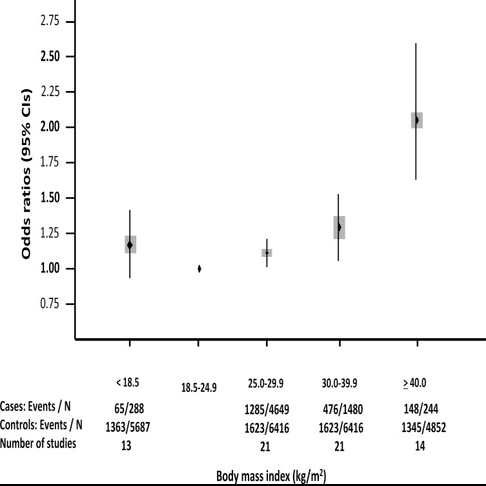 2.75
2.50
2.25
2.00
1.75
1.50
1.25
1.00
0.75

Odds ratios (95% CIs)

| | < 18.5 | 18.5-24.9 | 25.0-29.9 | 30.0-39.9 | $\geq$ 40.0 |
|---|---|---|---|---|---|
| Cases: Events / N | 65/288 | | 1285/4649 | 476/1480 | 148/244 |
| Controls: Events / N | 1363/5687 | | 1623/6416 | 1623/6416 | 1345/4852 |
| Number of studies | 13 | | 21 | 21 | 14 |

Body mass index (kg/m$^2$)